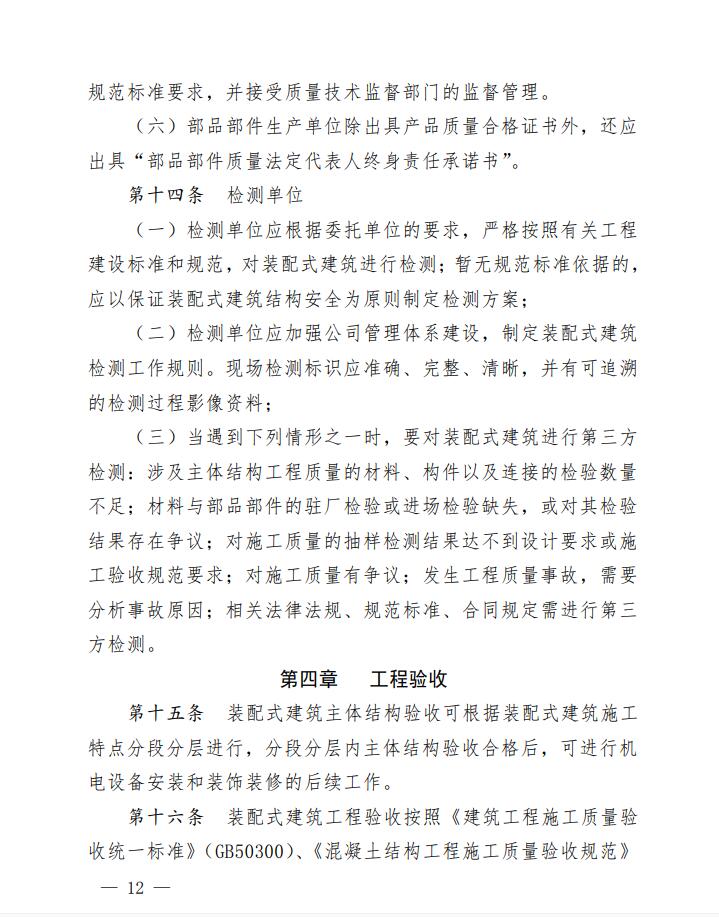 规范标准要求，并接受质量技术监督部门的监督管理。

（六）部品部件生产单位除出具产品质量合格证书外，还应出具“部品部件质量法定代表人终身责任承诺书”。

第十四条　检测单位

（一）检测单位应根据委托单位的要求，严格按照有关工程建设标准和规范，对装配式建筑进行检测；暂无规范标准依据的，应以保证装配式建筑结构安全为原则制定检测方案；

（二）检测单位应加强公司管理体系建设，制定装配式建筑检测工作规则。现场检测标识应准确、完整、清晰，并有可追溯的检测过程影像资料；

（三）当遇到下列情形之一时，要对装配式建筑进行第三方检测：涉及主体结构工程质量的材料、构件以及连接的检验数量不足；材料与部品部件的驻厂检验或进场检验缺失，或对其检验结果存在争议；对施工质量的抽样检测结果达不到设计要求或施工验收规范要求；对施工质量有争议；发生工程质量事故，需要分析事故原因；相关法律法规、规范标准、合同规定需进行第三方检测。

第四章　工程验收

第十五条　装配式建筑主体结构验收可根据装配式建筑施工特点分段分层进行，分段分层内主体结构验收合格后，可进行机电设备安装和装饰装修的后续工作。

第十六条　装配式建筑工程验收按照《建筑工程施工质量验收统一标准》(GB50300)、《混凝土结构工程施工质量验收规范》

— 12 —